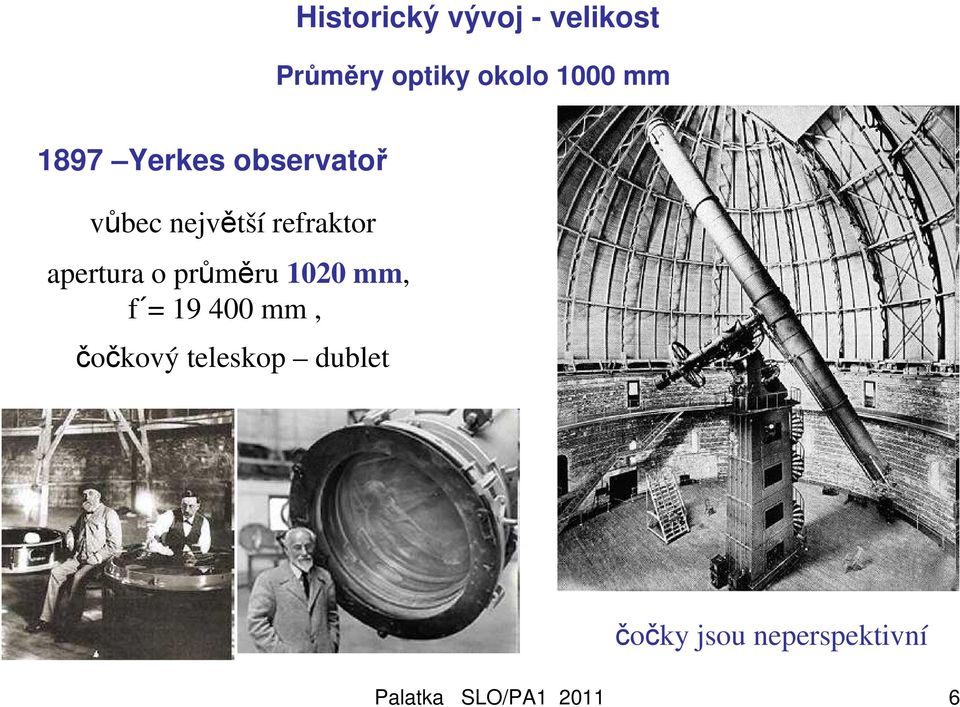 Historický vývoj - velikost

Průměry optiky okolo 1000 mm

1897 –Yerkes observatoř

vůbec největší refraktor

apertura o průměru 1020 mm, f´= 19 400 mm ,

čočkový teleskop – dublet

čočky jsou neperspektivní

Palatka SLO/PA1 2011 6